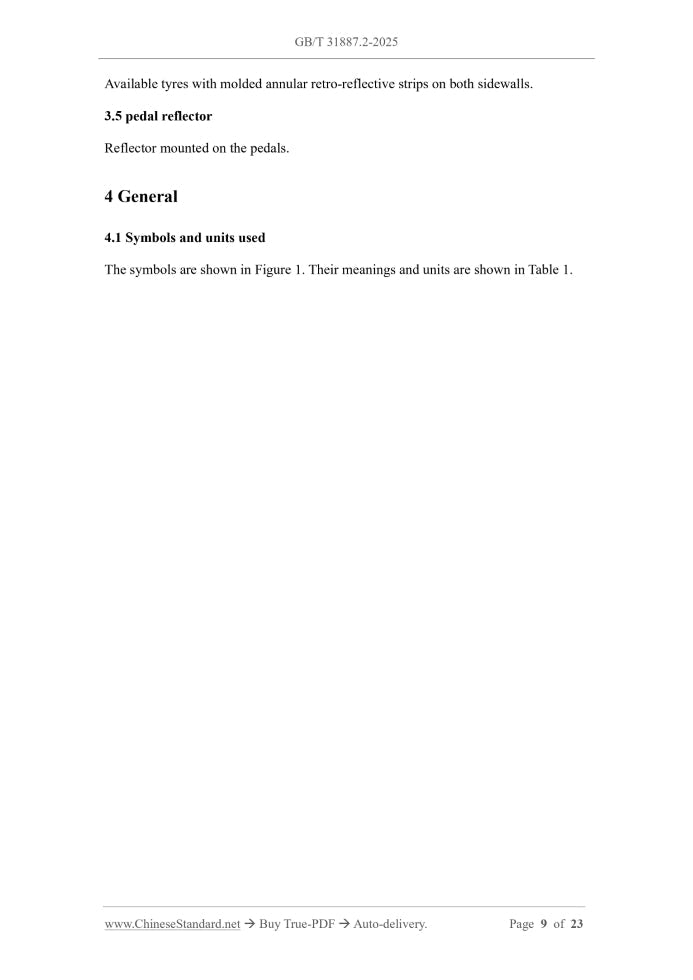 GB/T 31887.2-2025

Available tyres with molded annular retro-reflective strips on both sidewalls.

3.5 pedal reflector

Reflector mounted on the pedals.

4 General

4.1 Symbols and units used

The symbols are shown in Figure 1. Their meanings and units are shown in Table 1.

www.ChineseStandard.net → Buy True-PDF → Auto-delivery. Page 9 of 23